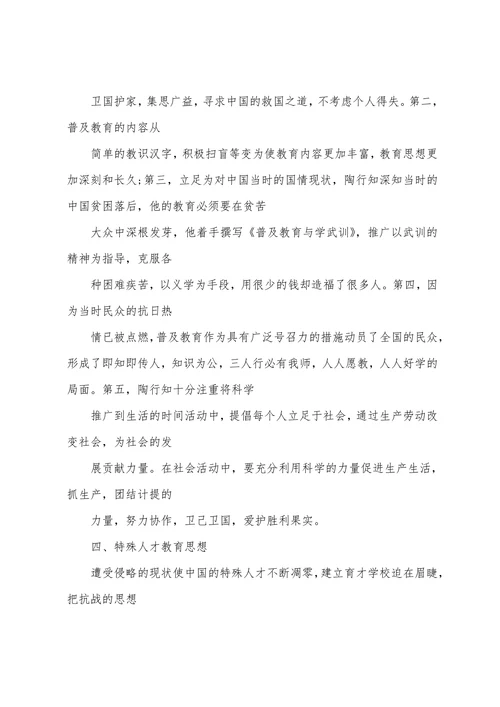 卫国护家，集思广益，寻求中国的救国之道，不考虑个人得失。第二，普及教育的内容从

简单的教识汉字，积极扫盲等变为使教育内容更加丰富，教育思想更加深刻和长久；第三，立足为对中国当时的国情现状，陶行知深知当时的中国贫困落后，他的教育必须要在贫苦

大众中深根发芽，他着手撰写《普及教育与学武训》，推广以武训的精神为指导，克服各

种困难疾苦，以义学为手段，用很少的钱却造福了很多人。第四，因为当时民众的抗日热

情已被点燃，普及教育作为具有广泛号召力的措施动员了全国的民众，形成了即知即传人，知识为公，三人行必有我师，人人愿教，人人好学的局面。第五，陶行知十分注重将科学

推广到生活的时间活动中，提倡每个人立足于社会，通过生产劳动改变社会，为社会的发

展贡献力量。在社会活动中，要充分利用科学的力量促进生产生活，抓生产，团结计提的

力量，努力协作，卫己卫国，爱护胜利果实。

四、特殊人才教育思想

遭受侵略的现状使中国的特殊人才不断凋零，建立育才学校迫在眉睫，把抗战的思想